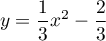 $y = \frac{1}{3}x^2 - \frac{2}{3}$